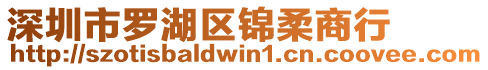 深圳市罗湖区锦柔商行
http://szotisbaldwin1.cn.coovee.com